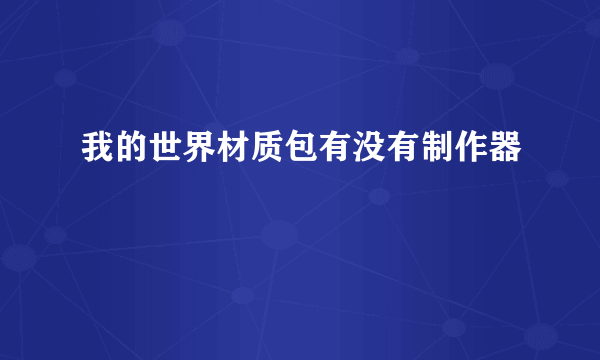 我的世界材质包有没有制作器